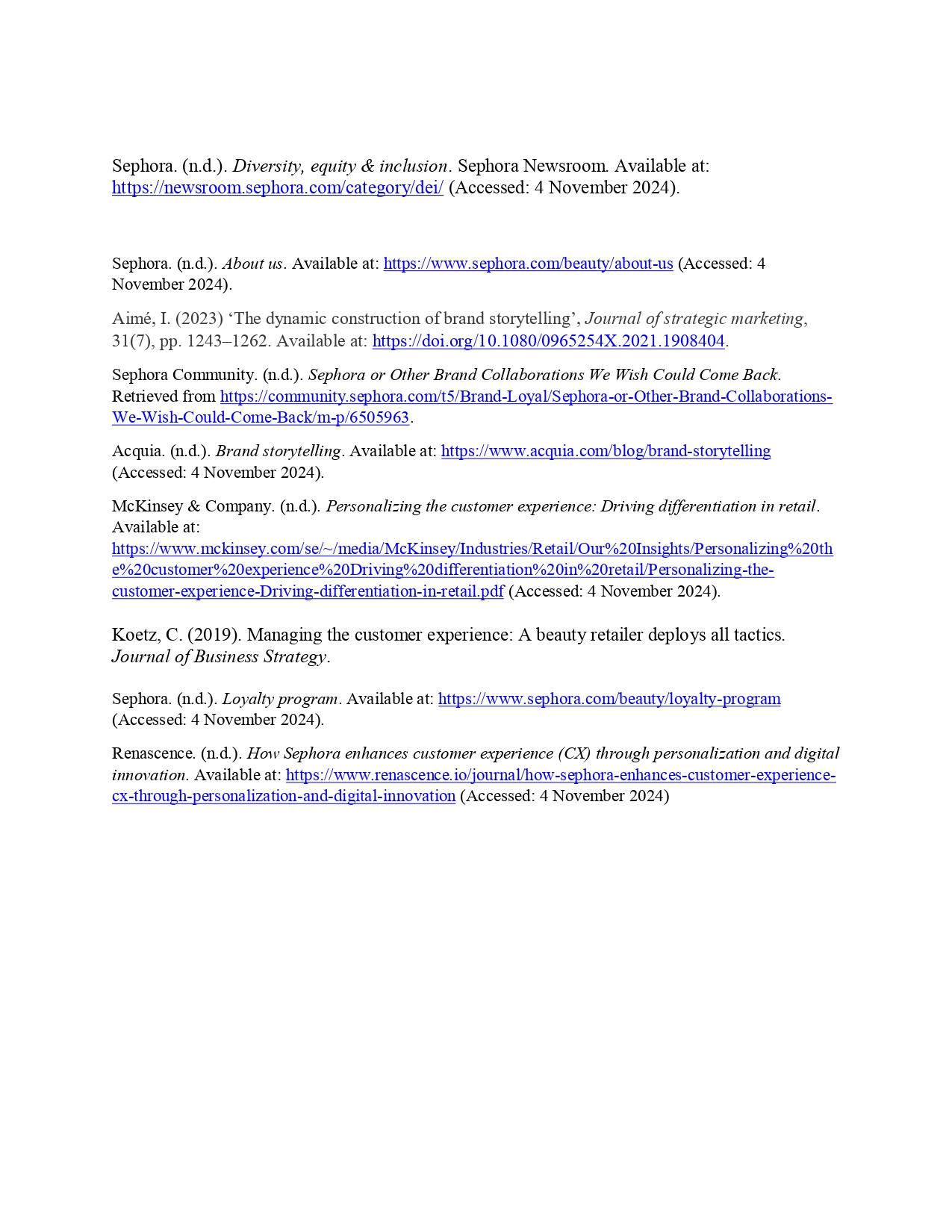 Sephora. (n.d.). Diversity, equity & inclusion. Sephora Newsroom. Available at: https://newsroom.sephora.com/category/dei/ (Accessed: 4 November 2024).

Sephora. (n.d.). About us. Available at: https://www.sephora.com/beauty/about-us (Accessed: 4 November 2024).

Aimé, I. (2023) 'The dynamic construction of brand storytelling', Journal of strategic marketing, 31(7), pp. 1243–1262. Available at: https://doi.org/10.1080/0965254X.2021.1908404.

Sephora Community. (n.d.). Sephora or Other Brand Collaborations We Wish Could Come Back. Retrieved from https://community.sephora.com/t5/Brand-Loyal/Sephora-or-Other-Brand-Collaborations-We-Wish-Could-Come-Back/m-p/6505963.

Acquia. (n.d.). Brand storytelling. Available at: https://www.acquia.com/blog/brand-storytelling (Accessed: 4 November 2024).

McKinsey & Company. (n.d.). Personalizing the customer experience: Driving differentiation in retail. Available at: https://www.mckinsey.com/se/~/media/McKinsey/Industries/Retail/Our%20Insights/Personalizing%20the%20customer%20experience%20Driving%20differentiation%20in%20retail/Personalizing-the-customer-experience-Driving-differentiation-in-retail.pdf (Accessed: 4 November 2024).

Koetz, C. (2019). Managing the customer experience: A beauty retailer deploys all tactics. Journal of Business Strategy.

Sephora. (n.d.). Loyalty program. Available at: https://www.sephora.com/beauty/loyalty-program (Accessed: 4 November 2024).

Renascence. (n.d.). How Sephora enhances customer experience (CX) through personalization and digital innovation. Available at: https://www.renascence.io/journal/how-sephora-enhances-customer-experience-cx-through-personalization-and-digital-innovation (Accessed: 4 November 2024)